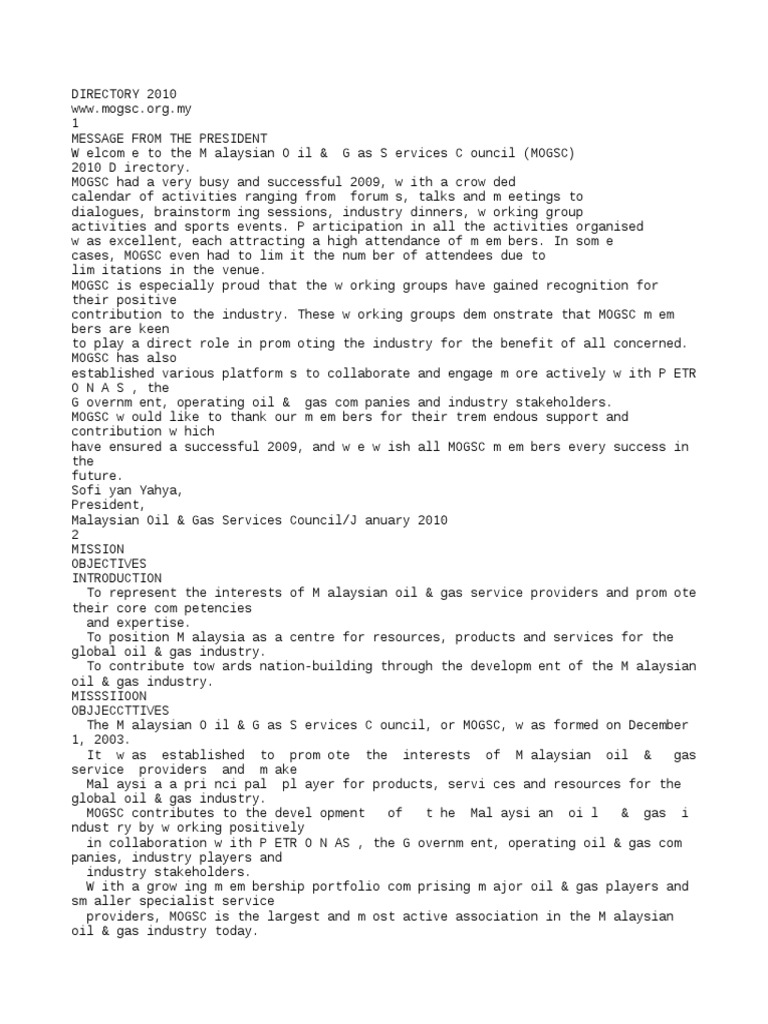 DIRECTORY 2010
www.mogsc.org.my
1
MESSAGE FROM THE PRESIDENT
W elcom e to the M alaysian O il & G as S ervices C ouncil (MOGSC) 2010 D irectory.
MOGSC had a very busy and successful 2009, w ith a crow ded calendar of activities ranging from forum s, talks and m eetings to dialogues, brainstorm ing sessions, industry dinners, w orking group activities and sports events. P articipation in all the activities organised w as excellent, each attracting a high attendance of m em bers. In som e cases, MOGSC even had to lim it the num ber of attendees due to lim itations in the venue.
MOGSC is especially proud that the w orking groups have gained recognition for their positive contribution to the industry. These w orking groups dem onstrate that MOGSC m em bers are keen to play a direct role in prom oting the industry for the benefit of all concerned. MOGSC has also established various platform s to collaborate and engage m ore actively w ith P ETR O N A S , the G overnm ent, operating oil & gas com panies and industry stakeholders.
MOGSC w ould like to thank our m em bers for their trem endous support and contribution w hich have ensured a successful 2009, and w e w ish all MOGSC m em bers every success in the future.
Sofi yan Yahya,
President,
Malaysian Oil & Gas Services Council/J anuary 2010
2
MISSION
OBJECTIVES
INTRODUCTION
To represent the interests of M alaysian oil & gas service providers and prom ote their core com petencies and expertise.
To position M alaysia as a centre for resources, products and services for the global oil & gas industry.
To contribute tow ards nation-building through the developm ent of the M alaysian oil & gas industry.
MISSSIIOON
OBJJECCTTIVES
The M alaysian O il & G as S ervices C ouncil, or MOGSC, w as formed on December 1, 2003.
It w as established to prom ote the interests of M alaysian oil & gas service providers and m ake Mal aysi a a pri nci pal pl ayer for products, servi ces and resources for the global oil & gas industry.
MOGSC contributes to the devel opment of t he Mal aysi an oi l & gas i ndust ry by w orking positively in collaboration w ith P ETR O N AS , the G overnm ent, operating oil & gas com panies, industry players and industry stakeholders.
W ith a grow ing m em bership portfolio com prising m ajor oil & gas players and sm aller specialist service providers, MOGSC is the largest and m ost active association in the M alaysian oil & gas industry today.